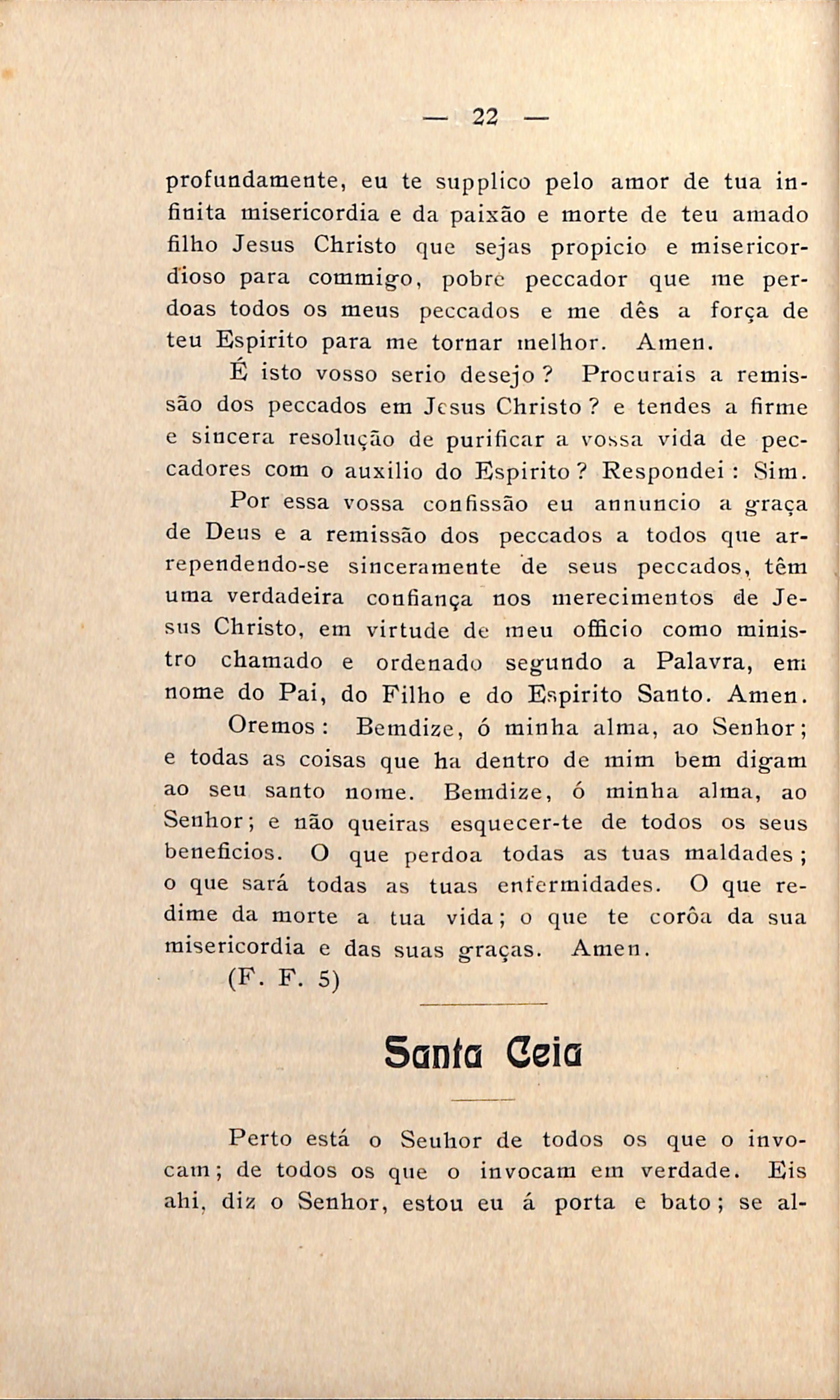 — 22 —

profundamente, eu te supplico pelo amor de tua infinita misericordia e da paixão e morte de teu amado filho Jesus Christo que sejas propicio e misericordioso para commigo, pobre peccador que me perdoas todos os meus peccados e me dês a força de teu Espirito para me tornar melhor. Amen.

É isto vosso serio desejo? Procurais a remissão dos peccados em Jesus Christo? e tendes a firme e sincera resolução de purificar a vossa vida de peccadores com o auxilio do Espirito? Respondei: Sim.

Por essa vossa confissão eu annuncio a graça de Deus e a remissão dos peccados a todos que arrependendo-se sinceramente de seus peccados, têm uma verdadeira confiança nos merecimentos de Jesus Christo, em virtude de meu officio como ministro chamado e ordenado segundo a Palavra, em nome do Pai, do Filho e do Espirito Santo. Amen.

Oremos: Bemdize, ó minha alma, ao Senhor; e todas as coisas que ha dentro de mim bem digam ao seu santo nome. Bemdize, ó minha alma, ao Senhor; e não queiras esquecer-te de todos os seus beneficios. O que perdoa todas as tuas maldades; o que sará todas as tuas enfermidades. O que redime da morte a tua vida; o que te corôa da sua misericordia e das suas graças. Amen.

(F. F. 5)

Santa Ceia

Perto está o Senhor de todos os que o invocam; de todos os que o invocam em verdade. Eis ahi, diz o Senhor, estou eu á porta e bato; se al-